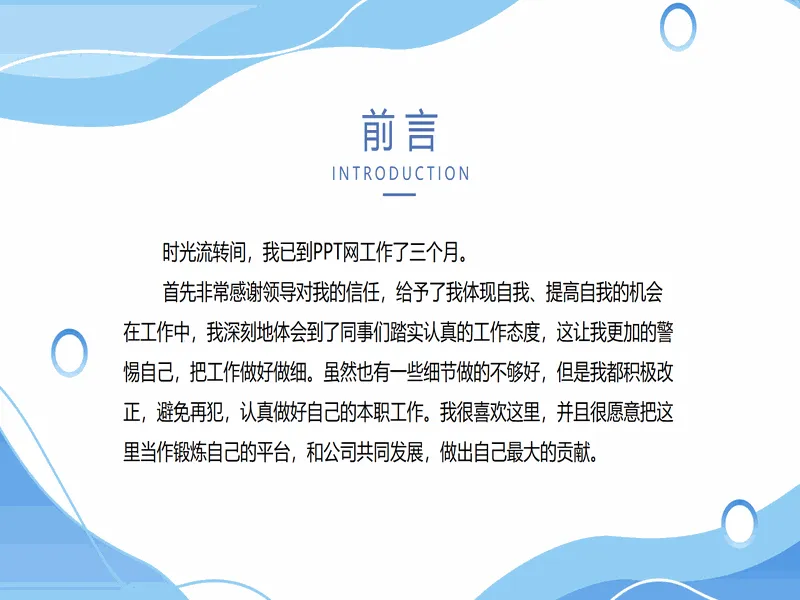 前言
INTRODUCTION

时光流转间，我已到PPT网工作了三个月。

首先非常感谢领导对我的信任，给予了我体现自我、提高自我的机会在工作中，我深刻地体会到了同事们踏实认真的工作态度，这让我更加的警惕自己，把工作做好做细。虽然也有一些细节做的不够好，但是我都积极改正，避免再犯，认真做好自己的本职工作。我很喜欢这里，并且很愿意把这里当作锻炼自己的平台，和公司共同发展，做出自己最大的贡献。